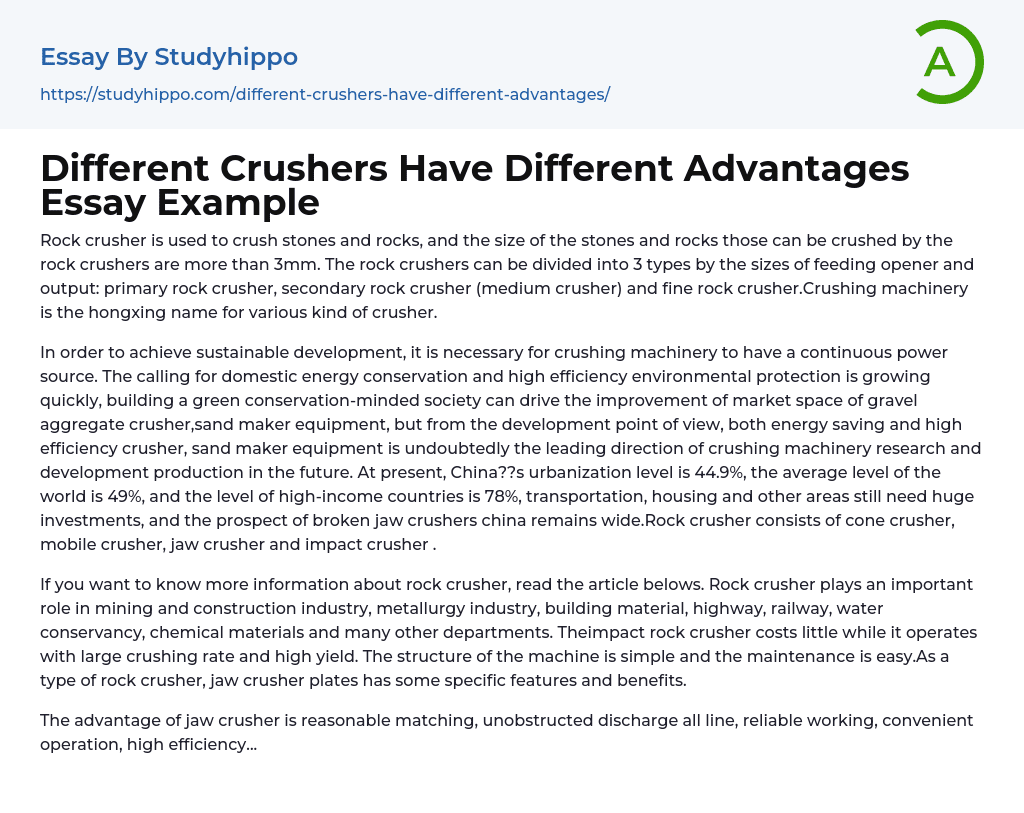 Essay By Studyhippo
https://studyhippo.com/different-crushers-have-different-advantages/

A

Different Crushers Have Different Advantages Essay Example

Rock crusher is used to crush stones and rocks, and the size of the stones and rocks those can be crushed by the rock crushers are more than 3mm. The rock crushers can be divided into 3 types by the sizes of feeding opener and output: primary rock crusher, secondary rock crusher (medium crusher) and fine rock crusher.Crushing machinery is the hongxing name for various kind of crusher.

In order to achieve sustainable development, it is necessary for crushing machinery to have a continuous power source. The calling for domestic energy conservation and high efficiency environmental protection is growing quickly, building a green conservation-minded society can drive the improvement of market space of gravel aggregate crusher,sand maker equipment, but from the development point of view, both energy saving and high efficiency crusher, sand maker equipment is undoubtedly the leading direction of crushing machinery research and development production in the future. At present, China??s urbanization level is 44.9%, the average level of the world is 49%, and the level of high-income countries is 78%, transportation, housing and other areas still need huge investments, and the prospect of broken jaw crushers china remains wide.Rock crusher consists of cone crusher, mobile crusher, jaw crusher and impact crusher .

If you want to know more information about rock crusher, read the article belows. Rock crusher plays an important role in mining and construction industry, metallurgy industry, building material, highway, railway, water conservancy, chemical materials and many other departments. Theimpact rock crusher costs little while it operates with large crushing rate and high yield. The structure of the machine is simple and the maintenance is easy.As a type of rock crusher, jaw crusher plates has some specific features and benefits.

The advantage of jaw crusher is reasonable matching, unobstructed discharge all line, reliable working, convenient operation, high efficiency...